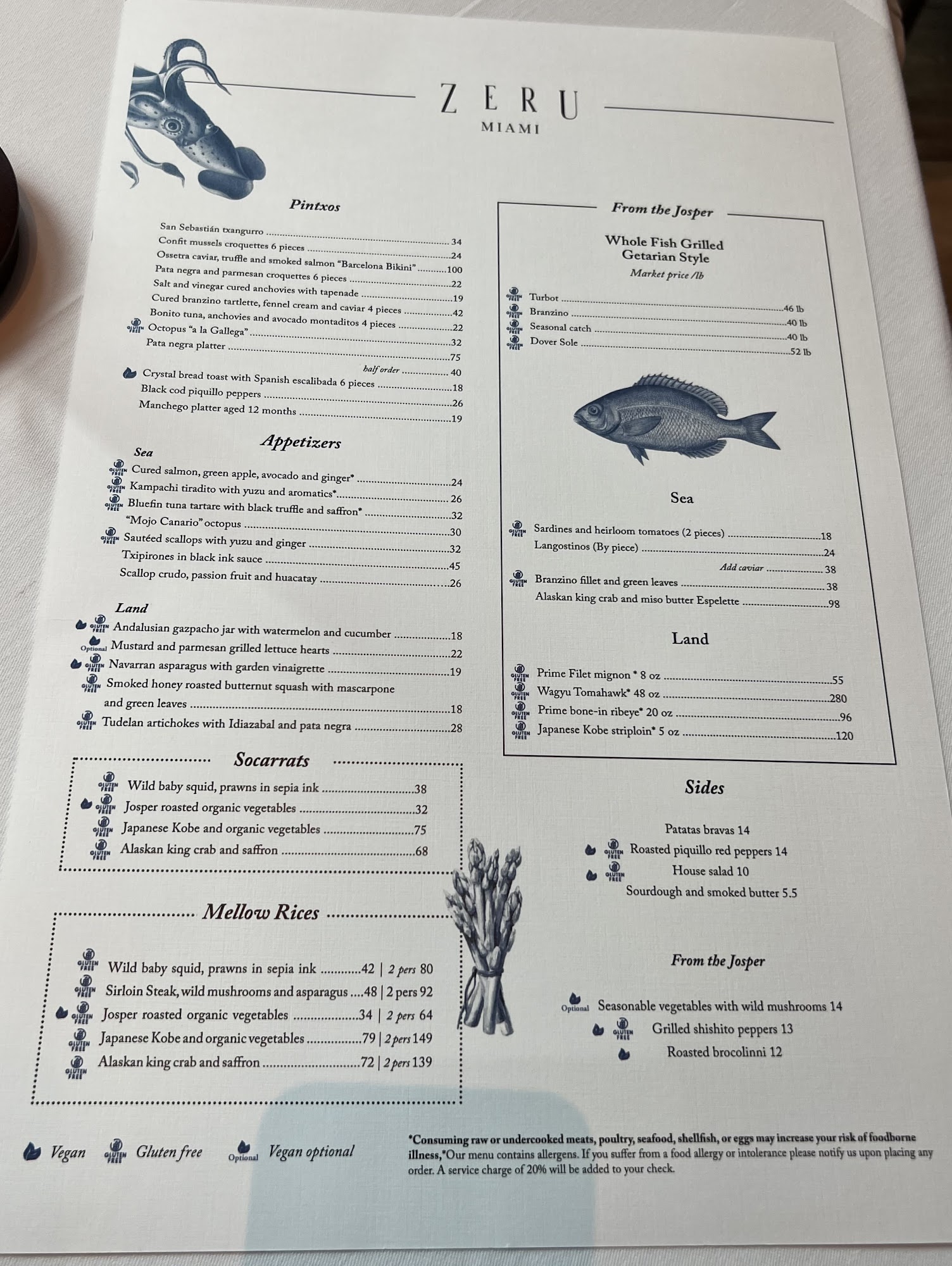 ZERU
MIAMI

Pintxos

San Sebastián txangurro 34
Confit mussels croquettes 6 pieces 24
Ossetra caviar, truffle and smoked salmon "Barcelona Bikini" 100
Pata negra and parmesan croquettes 6 pieces 22
Salt and vinegar cured anchovies with tapenade 19
Cured branzino tartlette, fennel cream and caviar 4 pieces 42
Bonito tuna, anchovies and avocado montaditos 4 pieces 22
GLUTEN FREE Octopus "a la Gallega" 32
Pata negra platter 75
half order 40
Crystal bread toast with Spanish escalibada 6 pieces 18
Black cod piquillo peppers 26
Manchego platter aged 12 months 19

Appetizers

Sea
GLUTEN FREE Cured salmon, green apple, avocado and ginger* 24
GLUTEN FREE Kampachi tiradito with yuzu and aromatics* 26
GLUTEN FREE Bluefin tuna tartare with black truffle and saffron* 32
"Mojo Canario" octopus 30
GLUTEN FREE Sautéed scallops with yuzu and ginger 32
Txipirones in black ink sauce 45
Scallop crudo, passion fruit and huacatay 26

Land
GLUTEN FREE Andalusian gazpacho jar with watermelon and cucumber 18
Optional Mustard and parmesan grilled lettuce hearts 22
GLUTEN FREE Navarran asparagus with garden vinaigrette 19
GLUTEN FREE Smoked honey roasted butternut squash with mascarpone and green leaves 18
GLUTEN FREE Tudelan artichokes with Idiazabal and pata negra 28

Socarrats

GLUTEN FREE Wild baby squid, prawns in sepia ink 38
GLUTEN FREE Josper roasted organic vegetables 32
GLUTEN FREE Japanese Kobe and organic vegetables 75
GLUTEN FREE Alaskan king crab and saffron 68

Mellow Rices

GLUTEN FREE Wild baby squid, prawns in sepia ink 42 | 2 pers 80
GLUTEN FREE Sirloin Steak, wild mushrooms and asparagus 48 | 2 pers 92
GLUTEN FREE Josper roasted organic vegetables 34 | 2 pers 64
GLUTEN FREE Japanese Kobe and organic vegetables 79 | 2 pers 149
GLUTEN FREE Alaskan king crab and saffron 72 | 2 pers 139

From the Josper

Whole Fish Grilled
Getarian Style
Market price /lb

GLUTEN FREE Turbot 46 lb
GLUTEN FREE Branzino 40 lb
GLUTEN FREE Seasonal catch 40 lb
GLUTEN FREE Dover Sole 52 lb

Sea

GLUTEN FREE Sardines and heirloom tomatoes (2 pieces) 18
Langostinos (By piece) 24
Add caviar 38
GLUTEN FREE Branzino fillet and green leaves 38
Alaskan king crab and miso butter Espelette 98

Land

GLUTEN FREE Prime Filet mignon * 8 oz 55
GLUTEN FREE Wagyu Tomahawk* 48 oz 280
GLUTEN FREE Prime bone-in ribeye* 20 oz 96
GLUTEN FREE Japanese Kobe striploin* 5 oz 120

Sides

Patatas bravas 14
GLUTEN FREE Roasted piquillo red peppers 14
GLUTEN FREE House salad 10
Sourdough and smoked butter 5.5

From the Josper

Optional Seasonable vegetables with wild mushrooms 14
GLUTEN FREE Grilled shishito peppers 13
Roasted brocolinni 12

Vegan GLUTEN FREE Gluten free Optional Vegan optional

*Consuming raw or undercooked meats, poultry, seafood, shellfish, or eggs may increase your risk of foodborne illness,*Our menu contains allergens. If you suffer from a food allergy or intolerance please notify us upon placing any order. A service charge of 20% will be added to your check.